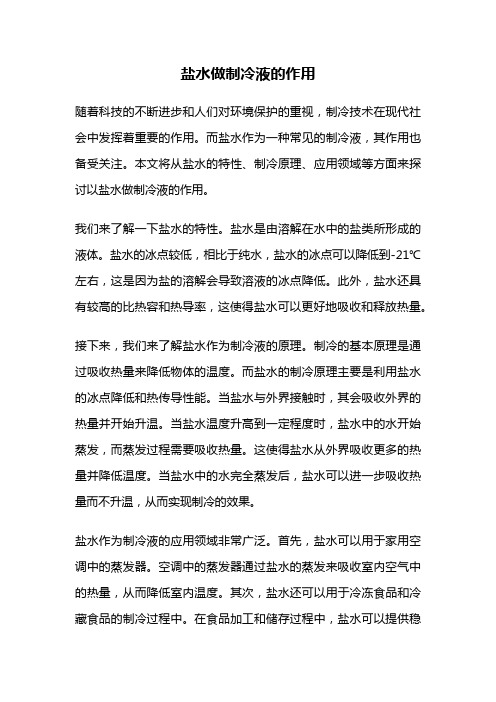 盐水做制冷液的作用

随着科技的不断进步和人们对环境保护的重视，制冷技术在现代社会中发挥着重要的作用。而盐水作为一种常见的制冷液，其作用也备受关注。本文将从盐水的特性、制冷原理、应用领域等方面来探讨以盐水做制冷液的作用。

我们来了解一下盐水的特性。盐水是由溶解在水中的盐类所形成的液体。盐水的冰点较低，相比于纯水，盐水的冰点可以降低到-21℃左右，这是因为盐的溶解会导致溶液的冰点降低。此外，盐水还具有较高的比热容和热导率，这使得盐水可以更好地吸收和释放热量。

接下来，我们来了解盐水作为制冷液的原理。制冷的基本原理是通过吸收热量来降低物体的温度。而盐水的制冷原理主要是利用盐水的冰点降低和热传导性能。当盐水与外界接触时，其会吸收外界的热量并开始升温。当盐水温度升高到一定程度时，盐水中的水开始蒸发，而蒸发过程需要吸收热量。这使得盐水从外界吸收更多的热量并降低温度。当盐水中的水完全蒸发后，盐水可以进一步吸收热量而不升温，从而实现制冷的效果。

盐水作为制冷液的应用领域非常广泛。首先，盐水可以用于家用空调中的蒸发器。空调中的蒸发器通过盐水的蒸发来吸收室内空气中的热量，从而降低室内温度。其次，盐水还可以用于冷冻食品和冷藏食品的制冷过程中。在食品加工和储存过程中，盐水可以提供稳